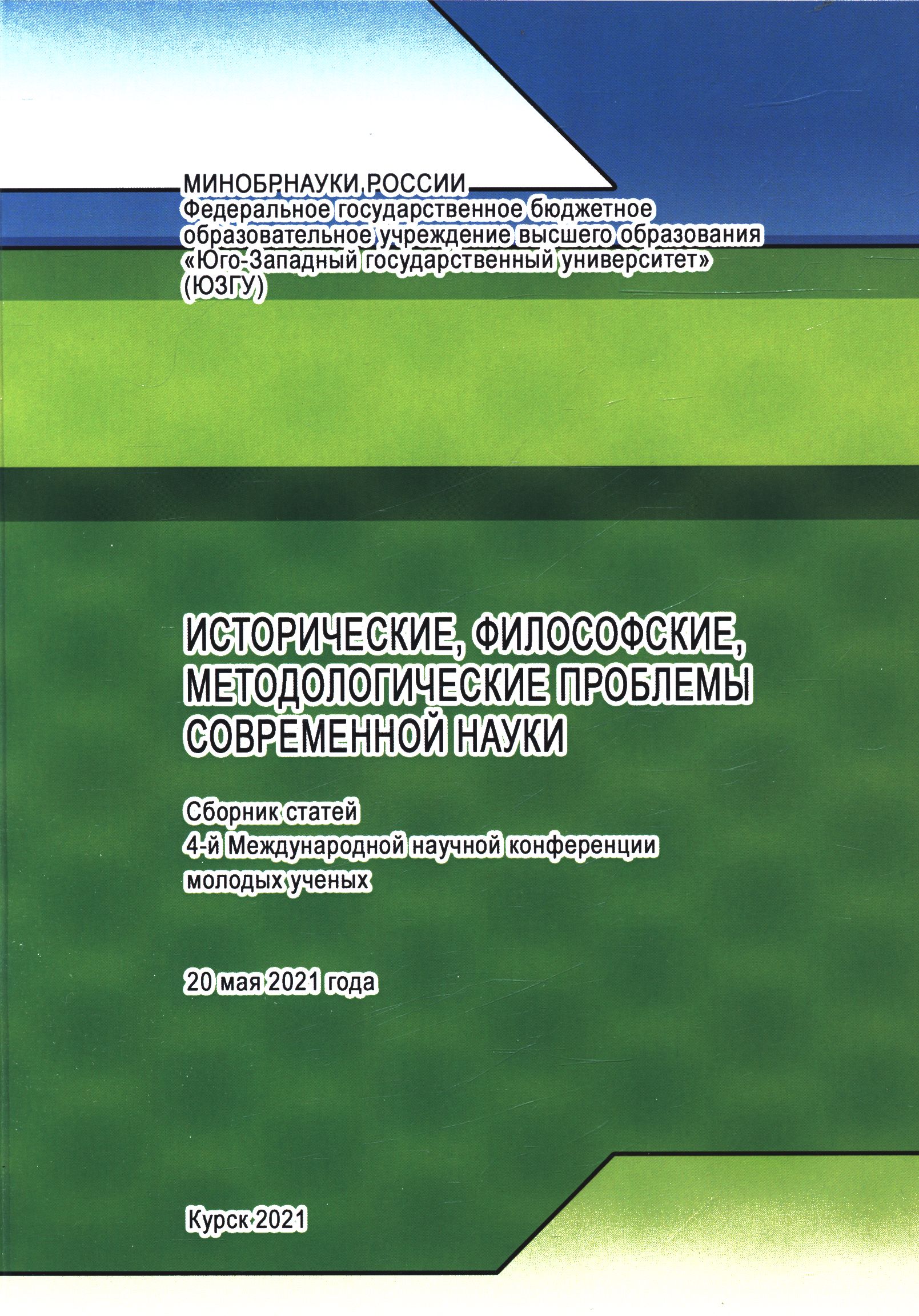 МИНОБРНАУКИ РОССИИ
Федеральное государственное бюджетное
образовательное учреждение высшего образования
«Юго-Западный государственный университет»
(ЮЗГУ)

ИСТОРИЧЕСКИЕ, ФИЛОСОФСКИЕ,
МЕТОДОЛОГИЧЕСКИЕ ПРОБЛЕМЫ
СОВРЕМЕННОЙ НАУКИ

Сборник статей
4-й Международной научной конференции
молодых ученых

20 мая 2021 года

Курск 2021